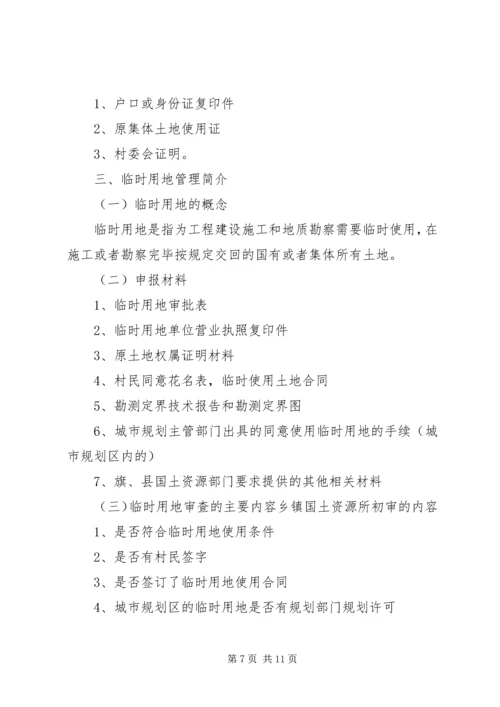 1、户口或身份证复印件

2、原集体土地使用证

3、村委会证明。

三、临时用地管理简介

（一）临时用地的概念

临时用地是指为工程建设施工和地质勘察需要临时使用，在施工或者勘察完毕按规定交回的国有或者集体所有土地。

（二）申报材料

1、临时用地审批表

2、临时用地单位营业执照复印件

3、原土地权属证明材料

4、村民同意花名表，临时使用土地合同

5、勘测定界技术报告和勘测定界图

6、城市规划主管部门出具的同意使用临时用地的手续（城市规划区内的）

7、旗、县国土资源部门要求提供的其他相关材料

（三）临时用地审查的主要内容乡镇国土资源所初审的内容

1、是否符合临时用地使用条件

2、是否有村民签字

3、是否签订了临时用地使用合同

4、城市规划区的临时用地是否有规划部门规划许可

第 7 页 共 11 页